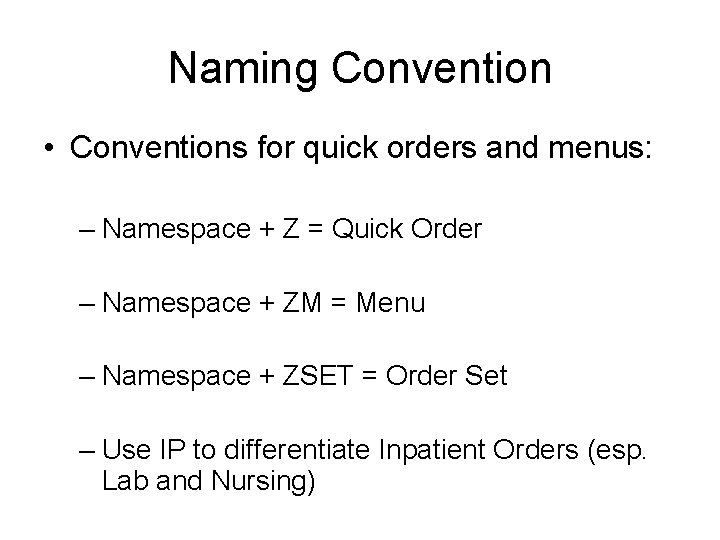 Naming Convention

• Conventions for quick orders and menus:

– Namespace + Z = Quick Order

– Namespace + ZM = Menu

– Namespace + ZSET = Order Set

– Use IP to differentiate Inpatient Orders (esp. Lab and Nursing)